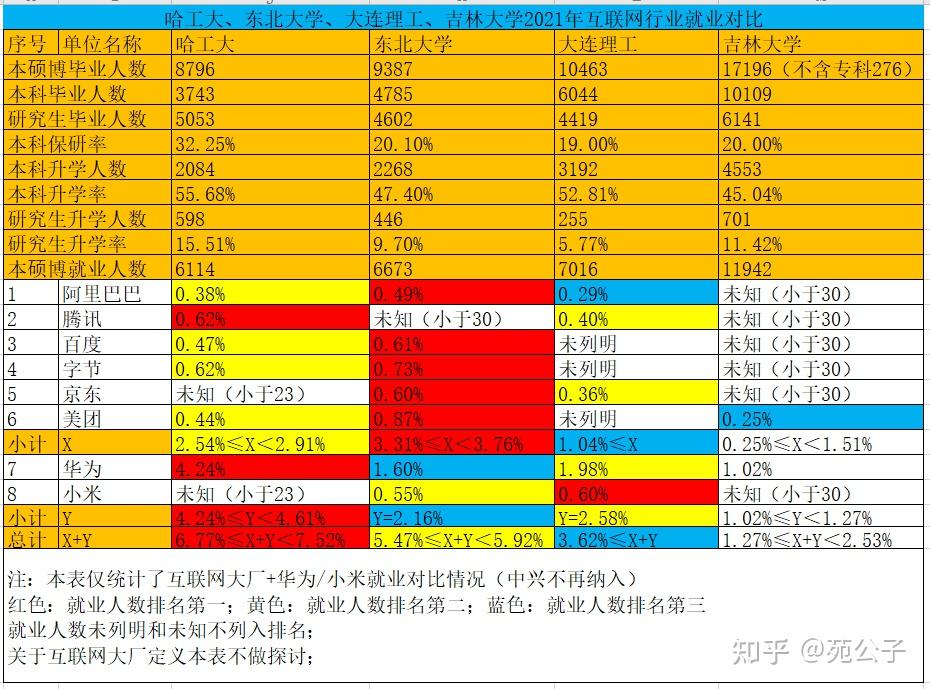 哈工大、东北大学、大连理工、吉林大学2021年互联网行业就业对比

| 序号 | 单位名称 | 哈工大 | 东北大学 | 大连理工 | 吉林大学 |
|---|---|---|---|---|---|
| 本硕博毕业人数 | | 8796 | 9387 | 10463 | 17196（不含专科276） |
| 本科毕业人数 | | 3743 | 4785 | 6044 | 10109 |
| 研究生毕业人数 | | 5053 | 4602 | 4419 | 6141 |
| 本科保研率 | | 32.25% | 20.10% | 19.00% | 20.00% |
| 本科升学人数 | | 2084 | 2268 | 3192 | 4553 |
| 本科升学率 | | 55.68% | 47.40% | 52.81% | 45.04% |
| 研究生升学人数 | | 598 | 446 | 255 | 701 |
| 研究生升学率 | | 15.51% | 9.70% | 5.77% | 11.42% |
| 本硕博就业人数 | | 6114 | 6673 | 7016 | 11942 |
| 1 | 阿里巴巴 | 0.38% | 0.49% | 0.29% | 未知（小于30） |
| 2 | 腾讯 | 0.62% | 未知（小于30） | 0.40% | 未知（小于30） |
| 3 | 百度 | 0.47% | 0.61% | 未列明 | 未知（小于30） |
| 4 | 字节 | 0.62% | 0.73% | 未列明 | 未知（小于30） |
| 5 | 京东 | 未知（小于23） | 0.60% | 0.36% | 未知（小于30） |
| 6 | 美团 | 0.44% | 0.87% | 未列明 | 0.25% |
| 小计 | X | 2.54%≤X<2.91% | 3.31%≤X<3.76% | 1.04%≤X | 0.25%≤X<1.51% |
| 7 | 华为 | 4.24% | 1.60% | 1.98% | 1.02% |
| 8 | 小米 | 未知（小于23） | 0.55% | 0.60% | 未知（小于30） |
| 小计 | Y | 4.24%≤Y<4.61% | Y=2.16% | Y=2.58% | 1.02%≤Y<1.27% |
| 总计 | X+Y | 6.77%≤X+Y<7.52% | 5.47%≤X+Y<5.92% | 3.62%≤X+Y | 1.27%≤X+Y<2.53% |

注：本表仅统计了互联网大厂+华为/小米就业对比情况（中兴不再纳入）
红色：就业人数排名第一；黄色：就业人数排名第二；蓝色：就业人数排名第三
就业人数未列明和未知不列入排名；
关于互联网大厂定义本表不做探讨；

知乎 @苑公子